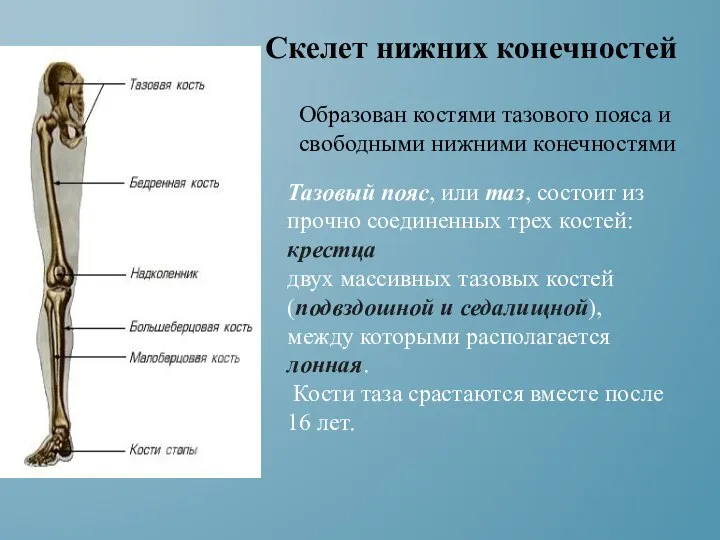 Скелет нижних конечностей

Тазовая кость

Бедренная кость

Надколенник

Большеберцовая кость

Малоберцовая кость

Кости стопы

Образован костями тазового пояса и свободными нижними конечностями

Тазовый пояс, или таз, состоит из прочно соединенных трех костей: крестца
двух массивных тазовых костей (подвздошной и седалищной), между которыми располагается лонная.
Кости таза срастаются вместе после 16 лет.